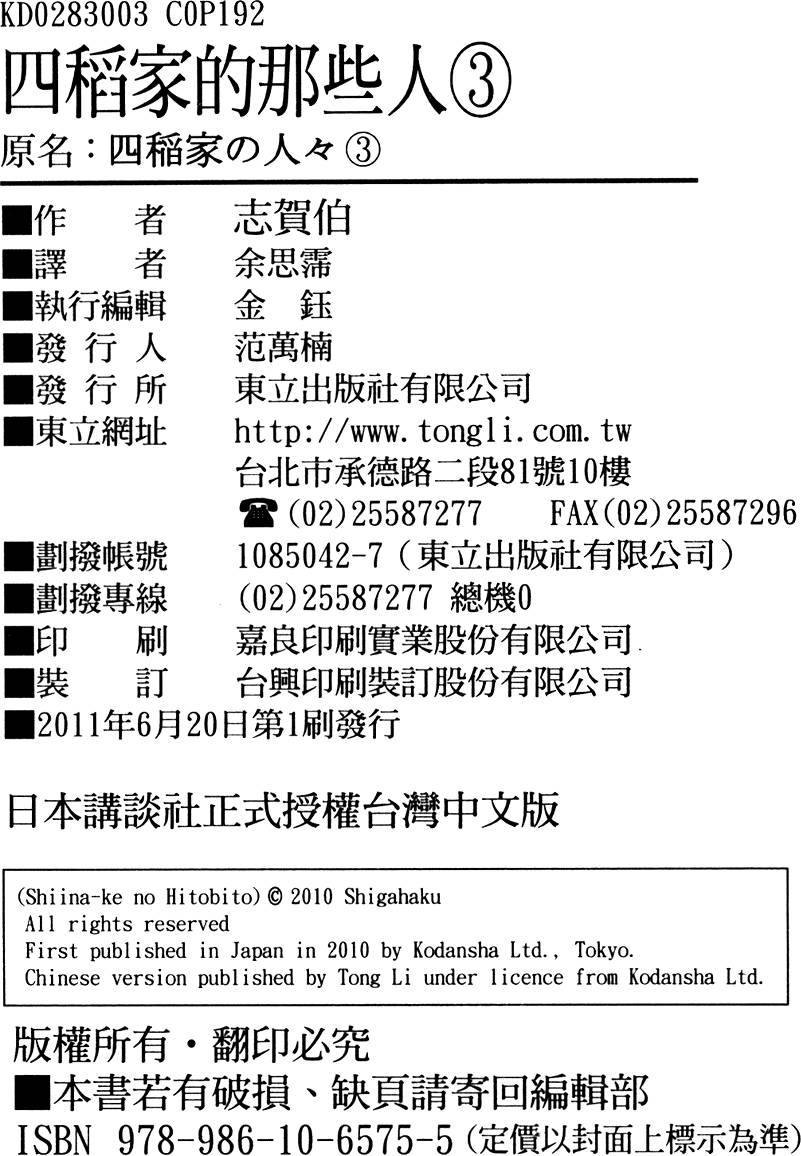 KD0283003 C0P192

四稻家的那些人③

原名：四稻家の人々③

■作　者　志賀伯
■譯　者　余思霈
■執行編輯　金　鈺
■發 行 人　范萬楠
■發 行 所　東立出版社有限公司
■東立網址　http://www.tongli.com.tw
台北市承德路二段81號10樓
☎(02)25587277　FAX(02)25587296
■劃撥帳號　1085042-7（東立出版社有限公司）
■劃撥專線　(02)25587277 總機0
■印　刷　嘉良印刷實業股份有限公司
■裝　訂　台興印刷裝訂股份有限公司
■2011年6月20日第1刷發行

日本講談社正式授權台灣中文版

(Shiina-ke no Hitobito) © 2010 Shigahaku
All rights reserved
First published in Japan in 2010 by Kodansha Ltd., Tokyo.
Chinese version published by Tong Li under licence from Kodansha Ltd.

版權所有・翻印必究
■本書若有破損、缺頁請寄回編輯部
ISBN 978-986-10-6575-5（定價以封面上標示為準）